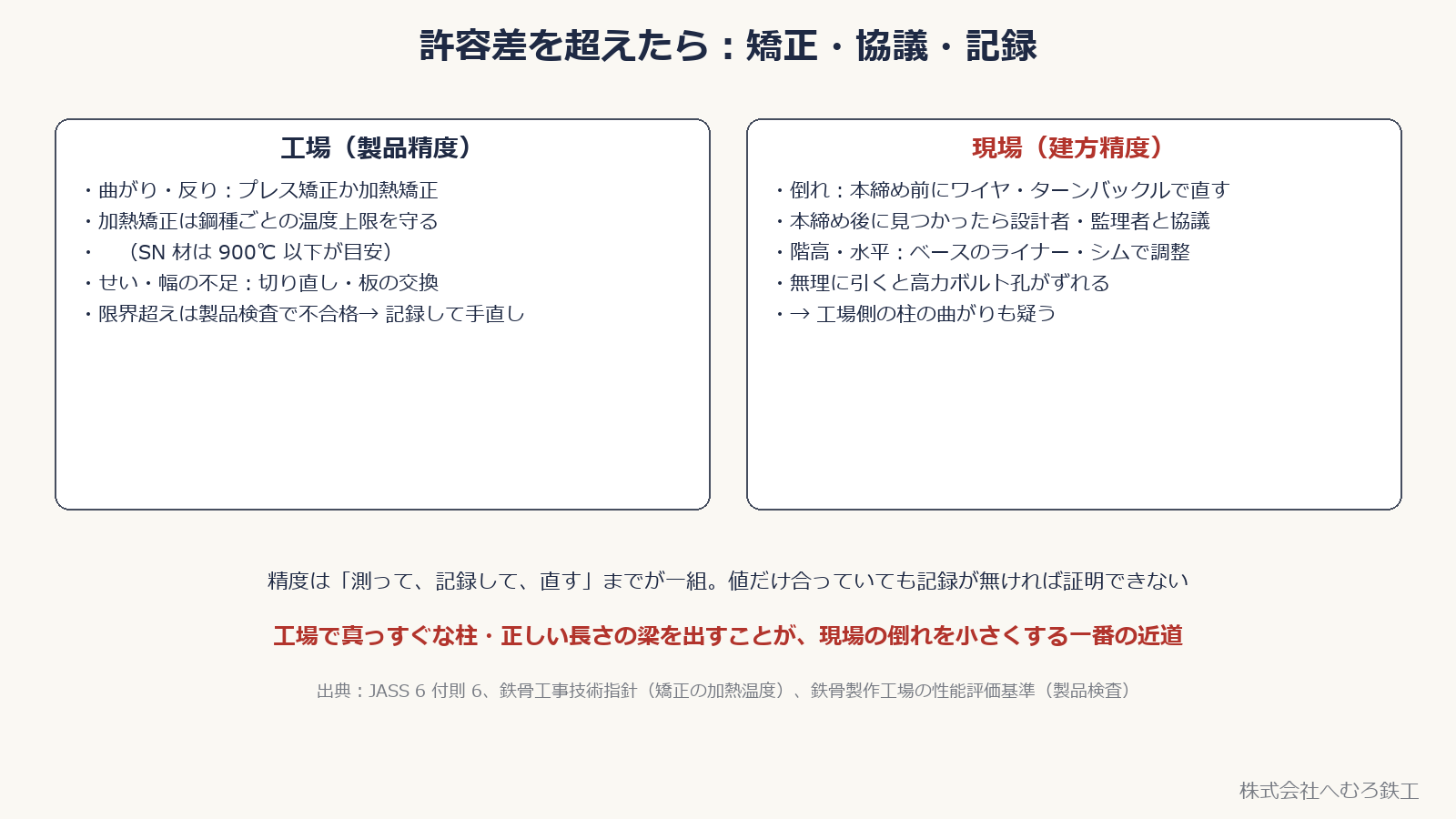 許容差を超えたら：矯正・協議・記録

工場（製品精度）

・曲がり・反り：プレス矯正か加熱矯正
・加熱矯正は鋼種ごとの温度上限を守る
・　（SN 材は 900℃ 以下が目安）
・せい・幅の不足：切り直し・板の交換
・限界超えは製品検査で不合格→ 記録して手直し

現場（建方精度）

・倒れ：本締め前にワイヤ・ターンバックルで直す
・本締め後に見つかったら設計者・監理者と協議
・階高・水平：ベースのライナー・シムで調整
・無理に引くと高力ボルト孔がずれる
・→ 工場側の柱の曲がりも疑う

精度は「測って、記録して、直す」までが一組。値だけ合っていても記録が無ければ証明できない

工場で真っすぐな柱・正しい長さの梁を出すことが、現場の倒れを小さくする一番の近道

出典：JASS 6 付則 6、鉄骨工事技術指針（矯正の加熱温度）、鉄骨製作工場の性能評価基準（製品検査）

株式会社へむろ鉄工